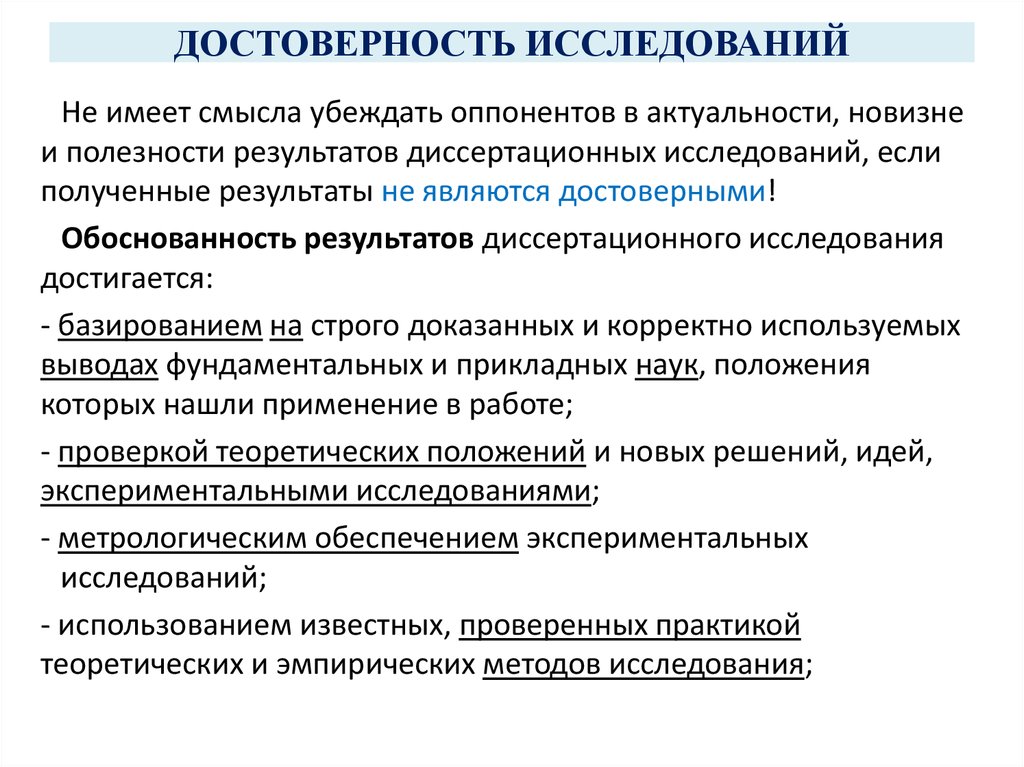 ДОСТОВЕРНОСТЬ ИССЛЕДОВАНИЙ

Не имеет смысла убеждать оппонентов в актуальности, новизне и полезности результатов диссертационных исследований, если полученные результаты не являются достоверными!

Обоснованность результатов диссертационного исследования достигается:

- базированием на строго доказанных и корректно используемых выводах фундаментальных и прикладных наук, положения которых нашли применение в работе;

- проверкой теоретических положений и новых решений, идей, экспериментальными исследованиями;

- метрологическим обеспечением экспериментальных исследований;

- использованием известных, проверенных практикой теоретических и эмпирических методов исследования;